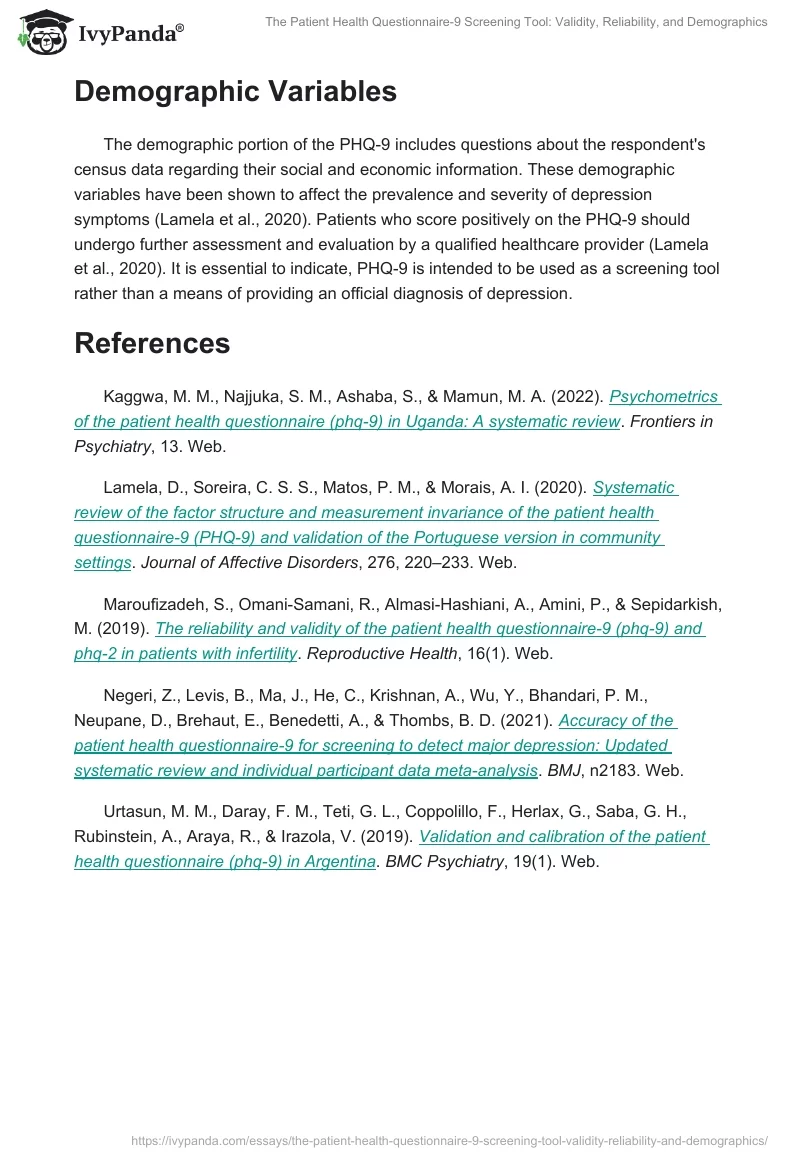 IvyPanda®

The Patient Health Questionnaire-9 Screening Tool: Validity, Reliability, and Demographics

Demographic Variables

The demographic portion of the PHQ-9 includes questions about the respondent's census data regarding their social and economic information. These demographic variables have been shown to affect the prevalence and severity of depression symptoms (Lamela et al., 2020). Patients who score positively on the PHQ-9 should undergo further assessment and evaluation by a qualified healthcare provider (Lamela et al., 2020). It is essential to indicate, PHQ-9 is intended to be used as a screening tool rather than a means of providing an official diagnosis of depression.

References

Kaggwa, M. M., Najjuka, S. M., Ashaba, S., & Mamun, M. A. (2022). Psychometrics of the patient health questionnaire (phq-9) in Uganda: A systematic review. Frontiers in Psychiatry, 13. Web.

Lamela, D., Soreira, C. S. S., Matos, P. M., & Morais, A. I. (2020). Systematic review of the factor structure and measurement invariance of the patient health questionnaire-9 (PHQ-9) and validation of the Portuguese version in community settings. Journal of Affective Disorders, 276, 220–233. Web.

Maroufizadeh, S., Omani-Samani, R., Almasi-Hashiani, A., Amini, P., & Sepidarkish, M. (2019). The reliability and validity of the patient health questionnaire-9 (phq-9) and phq-2 in patients with infertility. Reproductive Health, 16(1). Web.

Negeri, Z., Levis, B., Ma, J., He, C., Krishnan, A., Wu, Y., Bhandari, P. M., Neupane, D., Brehaut, E., Benedetti, A., & Thombs, B. D. (2021). Accuracy of the patient health questionnaire-9 for screening to detect major depression: Updated systematic review and individual participant data meta-analysis. BMJ, n2183. Web.

Urtasun, M. M., Daray, F. M., Teti, G. L., Coppolillo, F., Herlax, G., Saba, G. H., Rubinstein, A., Araya, R., & Irazola, V. (2019). Validation and calibration of the patient health questionnaire (phq-9) in Argentina. BMC Psychiatry, 19(1). Web.

https://ivypanda.com/essays/the-patient-health-questionnaire-9-screening-tool-validity-reliability-and-demographics/